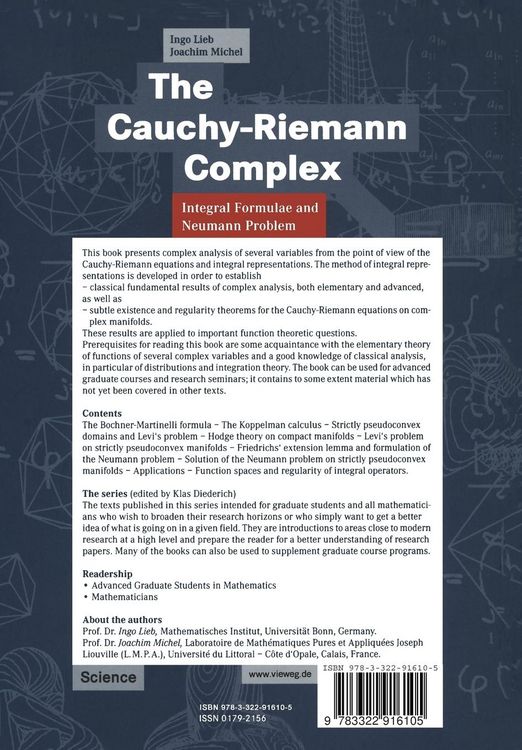 Ingo Lieb
Joachim Michel

The Cauchy-Riemann Complex

Integral Formulae and Neumann Problem

This book presents complex analysis of several variables from the point of view of the Cauchy-Riemann equations and integral representations. The method of integral representations is developed in order to establish
– classical fundamental results of complex analysis, both elementary and advanced, as well as
– subtle existence and regularity theorems for the Cauchy-Riemann equations on complex manifolds.
These results are applied to important function theoretic questions.
Prerequisites for reading this book are some acquaintance with the elementary theory of functions of several complex variables and a good knowledge of classical analysis, in particular of distributions and integration theory. The book can be used for advanced graduate courses and research seminars; it contains to some extent material which has not yet been covered in other texts.

Contents
The Bochner-Martinelli formula – The Koppelman calculus – Strictly pseudoconvex domains and Levi's problem – Hodge theory on compact manifolds – Levi's problem on strictly pseudoconvex manifolds – Friedrichs' extension lemma and formulation of the Neumann problem – Solution of the Neumann problem on strictly pseudoconvex manifolds – Applications – Function spaces and regularity of integral operators.

The series (edited by Klas Diederich)
The texts published in this series intended for graduate students and all mathematicians who wish to broaden their research horizons or who simply want to get a better idea of what is going on in a given field. They are introductions to areas close to modern research at a high level and prepare the reader for a better understanding of research papers. Many of the books can also be used to supplement graduate course programs.

Readership
• Advanced Graduate Students in Mathematics
• Mathematicians

About the authors
Prof. Dr. Ingo Lieb, Mathematisches Institut, Universität Bonn, Germany.
Prof. Dr. Joachim Michel, Laboratoire de Mathématiques Pures et Appliquées Joseph Liouville (L.M.P.A.), Université du Littoral – Côte d'Opale, Calais, France.

Science

www.vieweg.de

ISBN 978-3-322-91610-5

9 783322 916105

ISBN 978-3-322-91610-5
ISSN 0179-2156